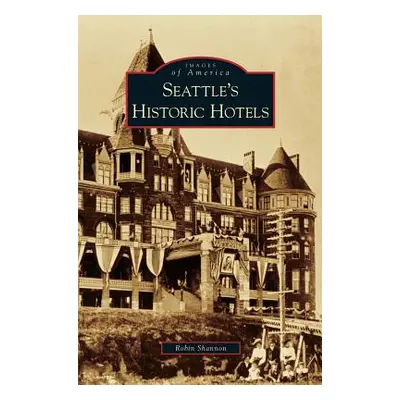 IMAGES
of America
SEATTLE'S
HISTORIC HOTELS

Robin Shannon